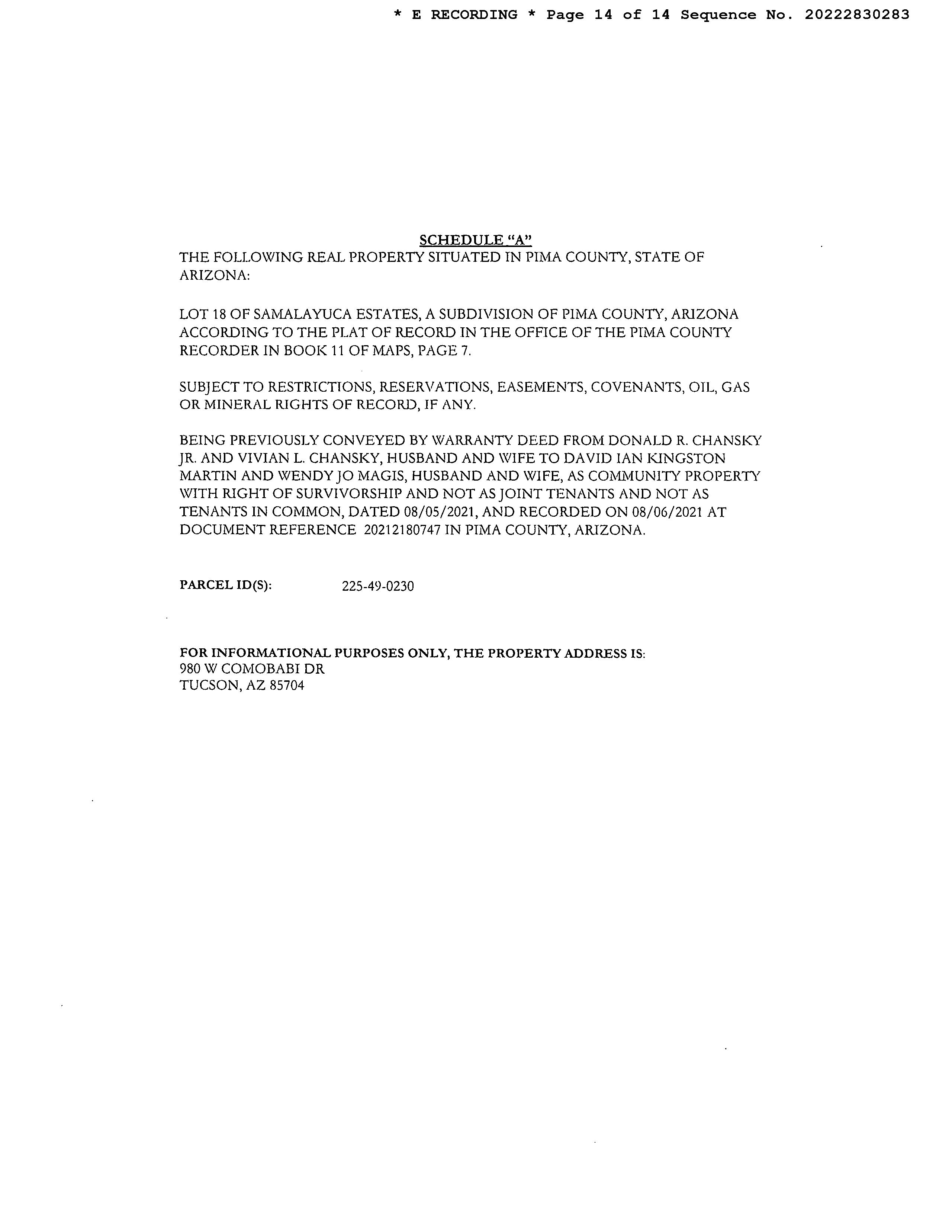 * E RECORDING * Page 14 of 14 Sequence No. 20222830283

SCHEDULE "A"
THE FOLLOWING REAL PROPERTY SITUATED IN PIMA COUNTY, STATE OF ARIZONA:

LOT 18 OF SAMALAYUCA ESTATES, A SUBDIVISION OF PIMA COUNTY, ARIZONA ACCORDING TO THE PLAT OF RECORD IN THE OFFICE OF THE PIMA COUNTY RECORDER IN BOOK 11 OF MAPS, PAGE 7.

SUBJECT TO RESTRICTIONS, RESERVATIONS, EASEMENTS, COVENANTS, OIL, GAS OR MINERAL RIGHTS OF RECORD, IF ANY.

BEING PREVIOUSLY CONVEYED BY WARRANTY DEED FROM DONALD R. CHANSKY JR. AND VIVIAN L. CHANSKY, HUSBAND AND WIFE TO DAVID IAN KINGSTON MARTIN AND WENDY JO MAGIS, HUSBAND AND WIFE, AS COMMUNITY PROPERTY WITH RIGHT OF SURVIVORSHIP AND NOT AS JOINT TENANTS AND NOT AS TENANTS IN COMMON, DATED 08/05/2021, AND RECORDED ON 08/06/2021 AT DOCUMENT REFERENCE 20212180747 IN PIMA COUNTY, ARIZONA.

PARCEL ID(S): 225-49-0230

FOR INFORMATIONAL PURPOSES ONLY, THE PROPERTY ADDRESS IS:
980 W COMOBABI DR
TUCSON, AZ 85704